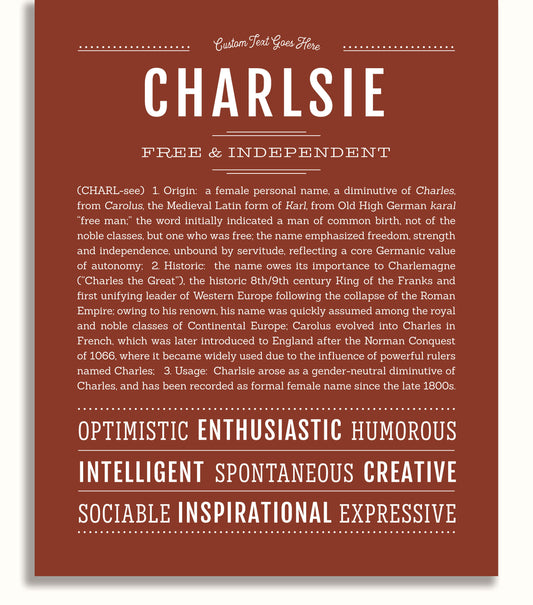 Custom Text Goes Here

CHARLSIE

FREE & INDEPENDENT

(CHARL-see) 1. Origin: a female personal name, a diminutive of Charles, from Carolus, the Medieval Latin form of Karl, from Old High German karal "free man;" the word initially indicated a man of common birth, not of the noble classes, but one who was free; the name emphasized freedom, strength and independence, unbound by servitude, reflecting a core Germanic value of autonomy; 2. Historic: the name owes its importance to Charlemagne ("Charles the Great"), the historic 8th/9th century King of the Franks and first unifying leader of Western Europe following the collapse of the Roman Empire; owing to his renown, his name was quickly assumed among the royal and noble classes of Continental Europe; Carolus evolved into Charles in French, which was later introduced to England after the Norman Conquest of 1066, where it became widely used due to the influence of powerful rulers named Charles; 3. Usage: Charlsie arose as a gender-neutral diminutive of Charles, and has been recorded as formal female name since the late 1800s.

OPTIMISTIC ENTHUSIASTIC HUMOROUS

INTELLIGENT SPONTANEOUS CREATIVE

SOCIABLE INSPIRATIONAL EXPRESSIVE